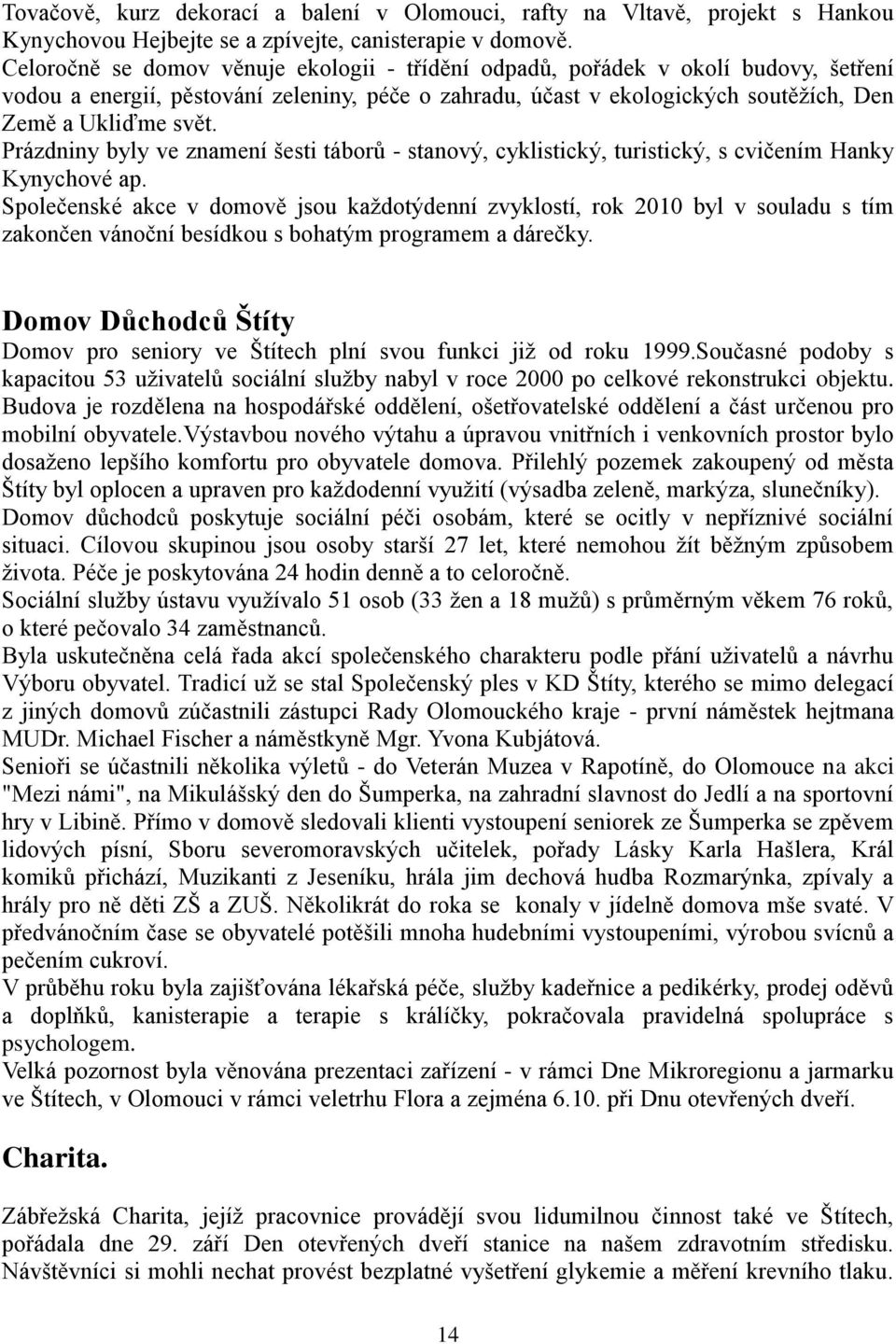 Tovačově, kurz dekorací a balení v Olomouci, rafty na Vltavě, projekt s Hankou Kynychovou Hejbejte se a zpívejte, canisterapie v domově.
Celoročně se domov věnuje ekologii - třídění odpadů, pořádek v okolí budovy, šetření vodou a energií, pěstování zeleniny, péče o zahradu, účast v ekologických soutěžích, Den Země a Ukliďme svět.
Prázdniny byly ve znamení šesti táborů - stanový, cyklistický, turistický, s cvičením Hanky Kynychové ap.
Společenské akce v domově jsou každotýdenní zvyklostí, rok 2010 byl v souladu s tím zakončen vánoční besídkou s bohatým programem a dárečky.

Domov Důchodců Štíty
Domov pro seniory ve Štítech plní svou funkci již od roku 1999.Současné podoby s kapacitou 53 uživatelů sociální služby nabyl v roce 2000 po celkové rekonstrukci objektu. Budova je rozdělena na hospodářské oddělení, ošetřovatelské oddělení a část určenou pro mobilní obyvatele.Výstavbou nového výtahu a úpravou vnitřních i venkovních prostor bylo dosaženo lepšího komfortu pro obyvatele domova. Přilehlý pozemek zakoupený od města Štíty byl oplocen a upraven pro každodenní využití (výsadba zeleně, markýza, slunečníky).
Domov důchodců poskytuje sociální péči osobám, které se ocitly v nepříznivé sociální situaci. Cílovou skupinou jsou osoby starší 27 let, které nemohou žít běžným způsobem života. Péče je poskytována 24 hodin denně a to celoročně.
Sociální služby ústavu využívalo 51 osob (33 žen a 18 mužů) s průměrným věkem 76 roků, o které pečovalo 34 zaměstnanců.
Byla uskutečněna celá řada akcí společenského charakteru podle přání uživatelů a návrhu Výboru obyvatel. Tradicí už se stal Společenský ples v KD Štíty, kterého se mimo delegací z jiných domovů zúčastnili zástupci Rady Olomouckého kraje - první náměstek hejtmana MUDr. Michael Fischer a náměstkyně Mgr. Yvona Kubjátová.
Senioři se účastnili několika výletů - do Veterán Muzea v Rapotíně, do Olomouce na akci "Mezi námi", na Mikulášský den do Šumperka, na zahradní slavnost do Jedlí a na sportovní hry v Libině. Přímo v domově sledovali klienti vystoupení seniorek ze Šumperka se zpěvem lidových písní, Sboru severomoravských učitelek, pořady Lásky Karla Hašlera, Král komiků přichází, Muzikanti z Jeseníku, hrála jim dechová hudba Rozmarýnka, zpívaly a hrály pro ně děti ZŠ a ZUŠ. Několikrát do roka se konaly v jídelně domova mše svaté. V předvánočním čase se obyvatelé potěšili mnoha hudebními vystoupeními, výrobou svícnů a pečením cukroví.
V průběhu roku byla zajišťována lékařská péče, služby kadeřnice a pedikérky, prodej oděvů a doplňků, kanisterapie a terapie s králíčky, pokračovala pravidelná spolupráce s psychologem.
Velká pozornost byla věnována prezentaci zařízení - v rámci Dne Mikroregionu a jarmarku ve Štítech, v Olomouci v rámci veletrhu Flora a zejména 6.10. při Dnu otevřených dveří.

Charita.

Zábřežská Charita, jejíž pracovnice provádějí svou lidumilnou činnost také ve Štítech, pořádala dne 29. září Den otevřených dveří stanice na našem zdravotním středisku. Návštěvníci si mohli nechat provést bezplatné vyšetření glykemie a měření krevního tlaku.

14